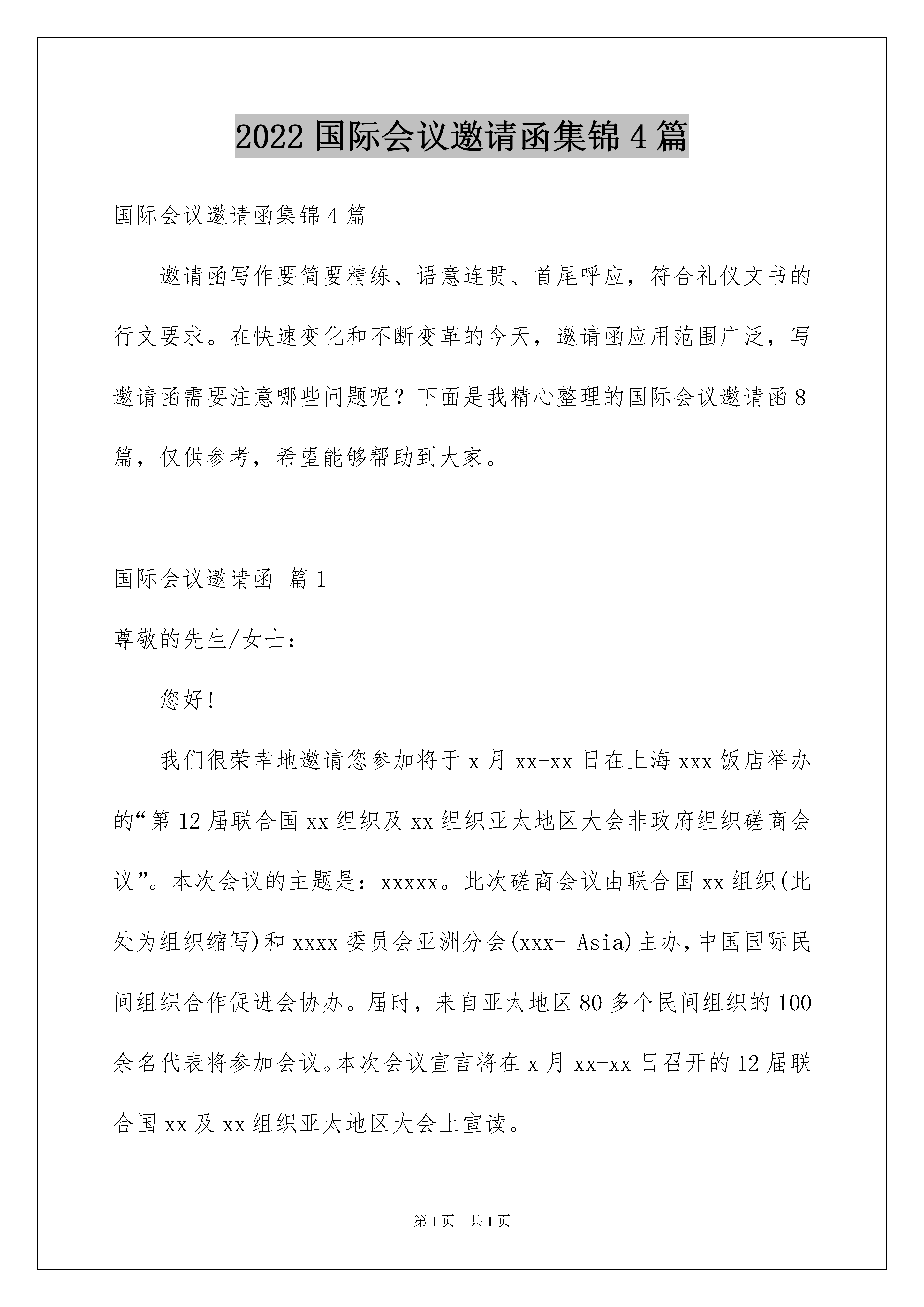 2022 国际会议邀请函集锦 4 篇

国际会议邀请函集锦 4 篇

邀请函写作要简要精练、语意连贯、首尾呼应，符合礼仪文书的行文要求。在快速变化和不断变革的今天，邀请函应用范围广泛，写邀请函需要注意哪些问题呢？下面是我精心整理的国际会议邀请函 8 篇，仅供参考，希望能够帮助到大家。

国际会议邀请函 篇 1

尊敬的先生/女士：

您好!

我们很荣幸地邀请您参加将于 x 月 xx-xx 日在上海 xxx 饭店举办的“第 12 届联合国 xx 组织及 xx 组织亚太地区大会非政府组织磋商会议”。本次会议的主题是：xxxxx。此次磋商会议由联合国 xx 组织(此处为组织缩写)和 xxxx 委员会亚洲分会(xxx- Asia)主办，中国国际民间组织合作促进会协办。届时，来自亚太地区 80 多个民间组织的 100 余名代表将参加会议。本次会议宣言将在 x 月 xx-xx 日召开的 12 届联合国 xx 及 xx 组织亚太地区大会上宣读。

第 1 页 共 1 页